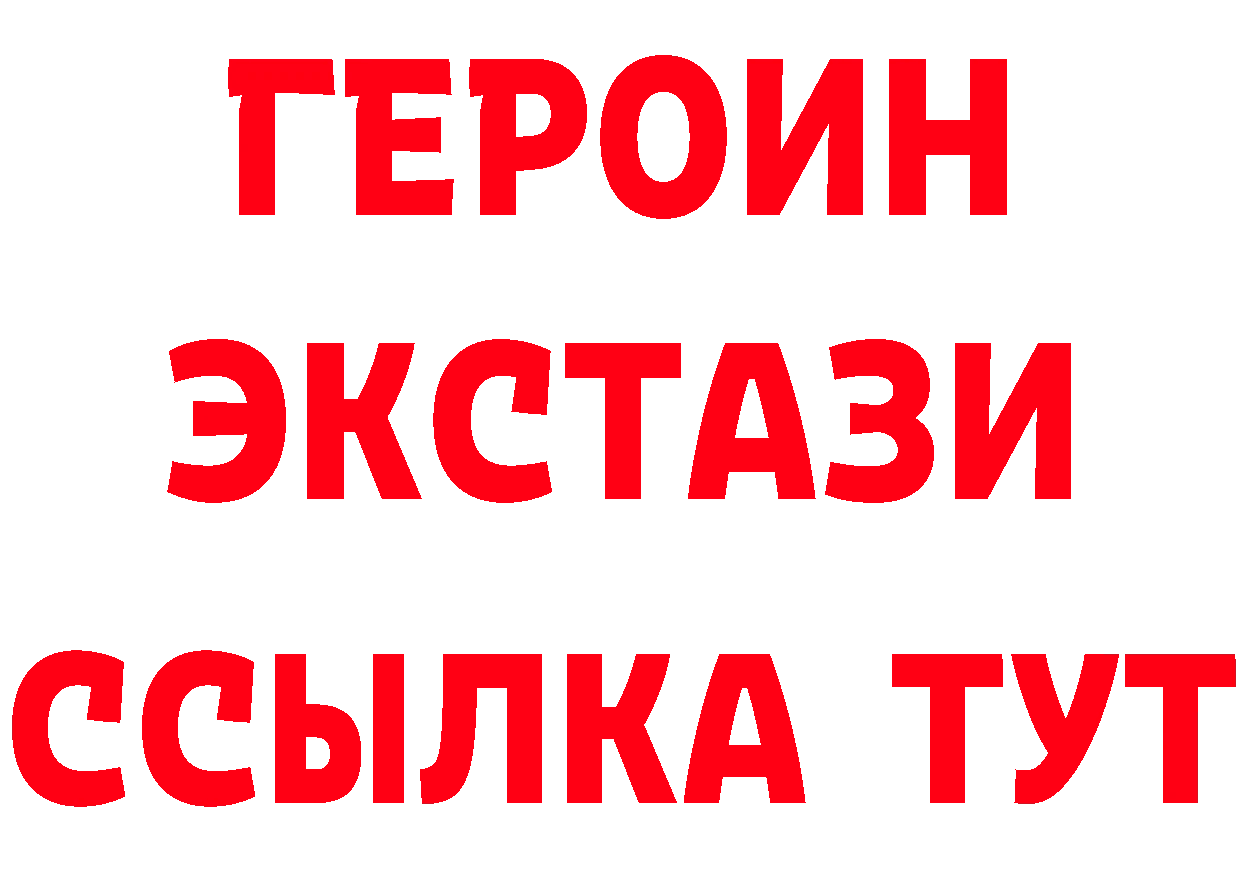 ГЕРОИН
ЭКСТАЗИ
ССЫЛКА ТУТ